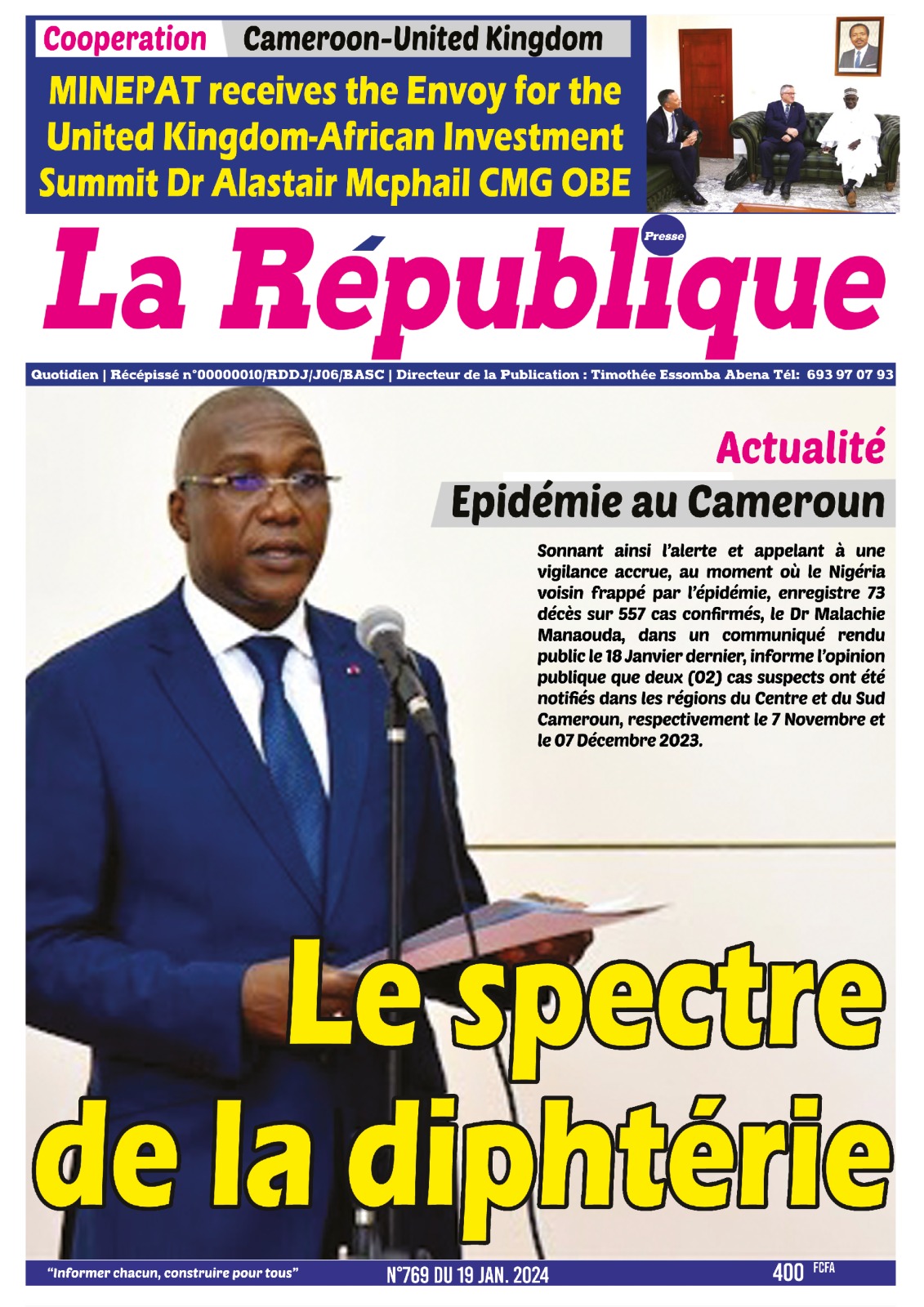 Cooperation Cameroon-United Kingdom

MINEPAT receives the Envoy for the United Kingdom-African Investment Summit Dr Alastair Mcphail CMG OBE

La République Presse

Quotidien | Récépissé n°00000010/RDDJ/J06/BASC | Directeur de la Publication : Timothée Essomba Abena Tél: 693 97 07 93

Actualité

Epidémie au Cameroun

Sonnant ainsi l'alerte et appelant à une vigilance accrue, au moment où le Nigéria voisin frappé par l'épidémie, enregistre 73 décès sur 557 cas confirmés, le Dr Malachie Manaouda, dans un communiqué rendu public le 18 Janvier dernier, informe l'opinion publique que deux (02) cas suspects ont été notifiés dans les régions du Centre et du Sud Cameroun, respectivement le 7 Novembre et le 07 Décembre 2023.

Le spectre de la diphtérie

"Informer chacun, construire pour tous"

N°769 DU 19 JAN. 2024

400 FCFA